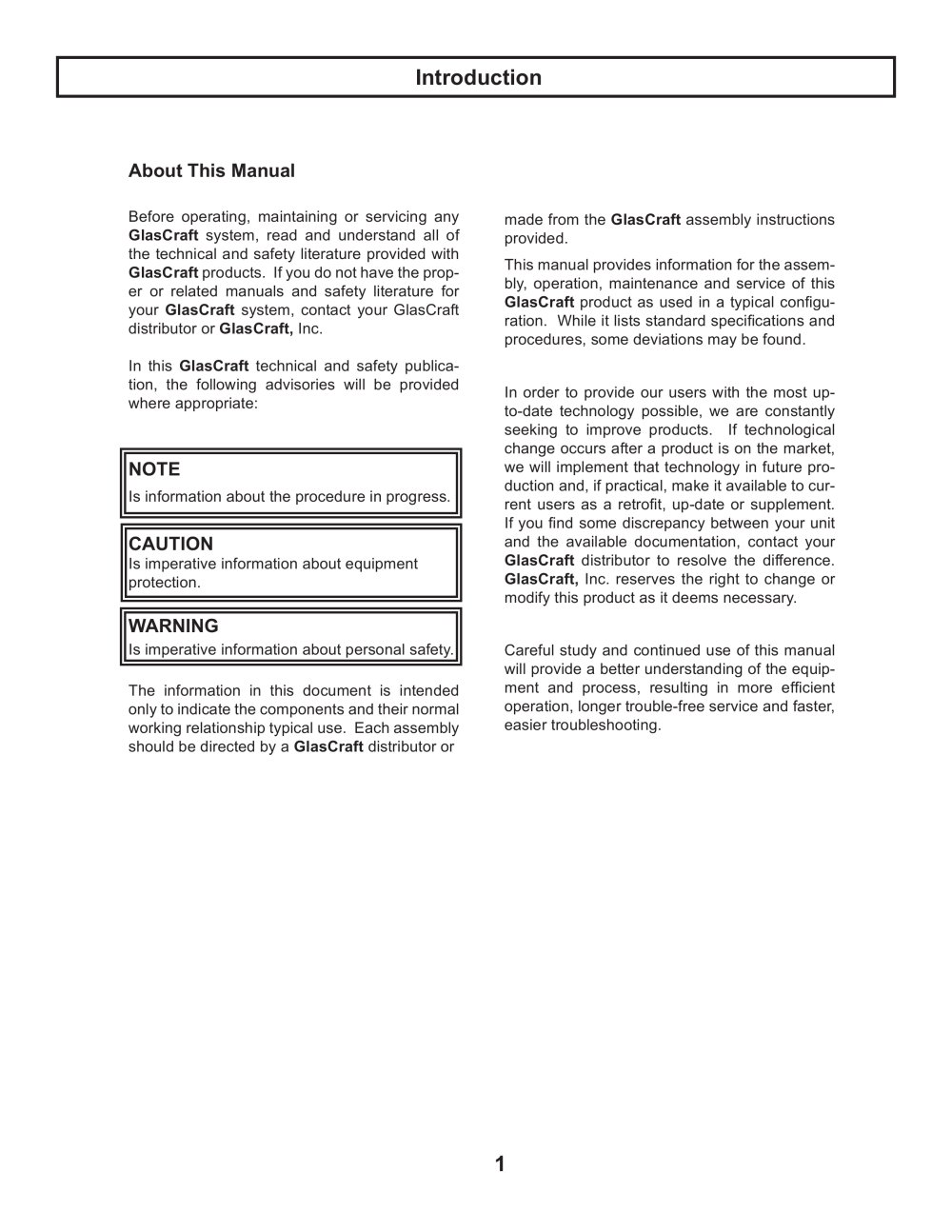 Introduction

About This Manual

Before operating, maintaining or servicing any GlasCraft system, read and understand all of the technical and safety literature provided with GlasCraft products. If you do not have the proper or related manuals and safety literature for your GlasCraft system, contact your GlasCraft distributor or GlasCraft, Inc.

In this GlasCraft technical and safety publication, the following advisories will be provided where appropriate:

NOTE
Is information about the procedure in progress.

CAUTION
Is imperative information about equipment protection.

WARNING
Is imperative information about personal safety.

The information in this document is intended only to indicate the components and their normal working relationship typical use. Each assembly should be directed by a GlasCraft distributor or made from the GlasCraft assembly instructions provided.

This manual provides information for the assembly, operation, maintenance and service of this GlasCraft product as used in a typical configuration. While it lists standard specifications and procedures, some deviations may be found.

In order to provide our users with the most up-to-date technology possible, we are constantly seeking to improve products. If technological change occurs after a product is on the market, we will implement that technology in future production and, if practical, make it available to current users as a retrofit, up-date or supplement. If you find some discrepancy between your unit and the available documentation, contact your GlasCraft distributor to resolve the difference. GlasCraft, Inc. reserves the right to change or modify this product as it deems necessary.

Careful study and continued use of this manual will provide a better understanding of the equipment and process, resulting in more efficient operation, longer trouble-free service and faster, easier troubleshooting.

1